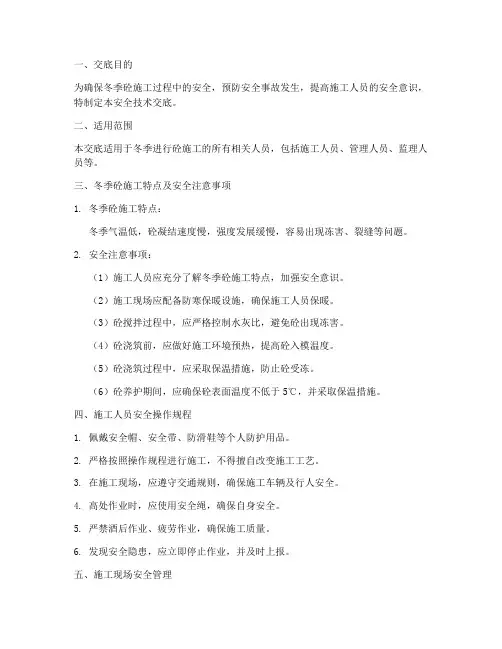 一、交底目的

为确保冬季砼施工过程中的安全，预防安全事故发生，提高施工人员的安全意识，特制定本安全技术交底。

二、适用范围

本交底适用于冬季进行砼施工的所有相关人员，包括施工人员、管理人员、监理人员等。

三、冬季砼施工特点及安全注意事项

1. 冬季砼施工特点：

冬季气温低，砼凝结速度慢，强度发展缓慢，容易出现冻害、裂缝等问题。

2. 安全注意事项：

（1）施工人员应充分了解冬季砼施工特点，加强安全意识。

（2）施工现场应配备防寒保暖设施，确保施工人员保暖。

（3）砼搅拌过程中，应严格控制水灰比，避免砼出现冻害。

（4）砼浇筑前，应做好施工环境预热，提高砼入模温度。

（5）砼浇筑过程中，应采取保温措施，防止砼受冻。

（6）砼养护期间，应确保砼表面温度不低于 5℃，并采取保温措施。

四、施工人员安全操作规程

1. 佩戴安全帽、安全带、防滑鞋等个人防护用品。

2. 严格按照操作规程进行施工，不得擅自改变施工工艺。

3. 在施工现场，应遵守交通规则，确保施工车辆及行人安全。

4. 高处作业时，应使用安全绳，确保自身安全。

5. 严禁酒后作业、疲劳作业，确保施工质量。

6. 发现安全隐患，应立即停止作业，并及时上报。

五、施工现场安全管理